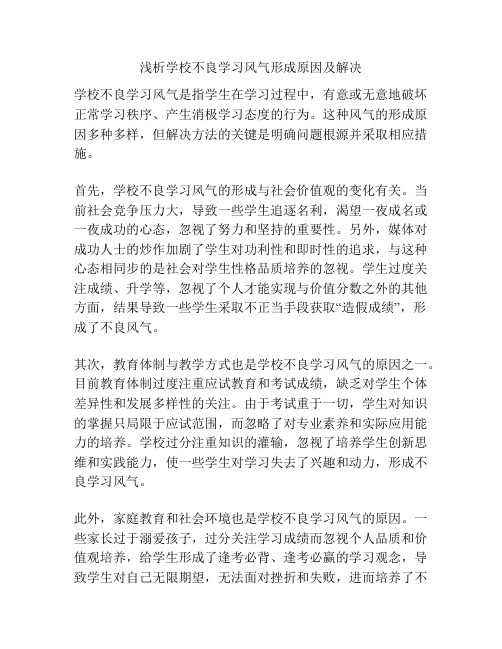 浅析学校不良学习风气形成原因及解决

学校不良学习风气是指学生在学习过程中，有意或无意地破坏正常学习秩序、产生消极学习态度的行为。这种风气的形成原因多种多样，但解决方法的关键是明确问题根源并采取相应措施。

首先，学校不良学习风气的形成与社会价值观的变化有关。当前社会竞争压力大，导致一些学生追逐名利，渴望一夜成名或一夜成功的心态，忽视了努力和坚持的重要性。另外，媒体对成功人士的炒作加剧了学生对功利性和即时性的追求，与这种心态相同步的是社会对学生性格品质培养的忽视。学生过度关注成绩、升学等，忽视了个人才能实现与价值分数之外的其他方面，结果导致一些学生采取不正当手段获取“造假成绩”，形成了不良风气。

其次，教育体制与教学方式也是学校不良学习风气的原因之一。目前教育体制过度注重应试教育和考试成绩，缺乏对学生个体差异性和发展多样性的关注。由于考试重于一切，学生对知识的掌握只局限于应试范围，而忽略了对专业素养和实际应用能力的培养。学校过分注重知识的灌输，忽视了培养学生创新思维和实践能力，使一些学生对学习失去了兴趣和动力，形成不良学习风气。

此外，家庭教育和社会环境也是学校不良学习风气的原因。一些家长过于溺爱孩子，过分关注学习成绩而忽视个人品质和价值观培养，给学生形成了逢考必背、逢考必赢的学习观念，导致学生对自己无限期望，无法面对挫折和失败，进而培养了不